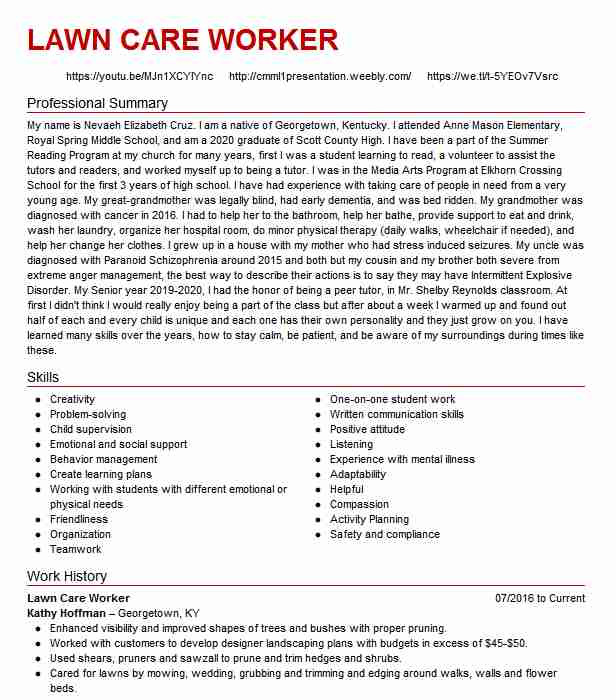 LAWN CARE WORKER

https://youtu.be/MJn1XCYfYnc http://cmml1presentation.weebly.com/ https://we.tl/t-5YEOv7Vsrc

Professional Summary

My name is Nevaeh Elizabeth Cruz. I am a native of Georgetown, Kentucky. I attended Anne Mason Elementary, Royal Spring Middle School, and am a 2020 graduate of Scott County High. I have been a part of the Summer Reading Program at my church for many years, first I was a student learning to read, a volunteer to assist the tutors and readers, and worked myself up to being a tutor. I was in the Media Arts Program at Elkhorn Crossing School for the first 3 years of high school. I have had experience with taking care of people in need from a very young age. My great-grandmother was legally blind, had early dementia, and was bed ridden. My grandmother was diagnosed with cancer in 2016. I had to help her to the bathroom, help her bathe, provide support to eat and drink, wash her laundry, organize her hospital room, do minor physical therapy (daily walks, wheelchair if needed), and help her change her clothes. I grew up in a house with my mother who had stress induced seizures. My uncle was diagnosed with Paranoid Schizophrenia around 2015 and both but my cousin and my brother both severe from extreme anger management, the best way to describe their actions is to say they may have Intermittent Explosive Disorder. My Senior year 2019-2020, I had the honor of being a peer tutor, in Mr. Shelby Reynolds classroom. At first I didn't think I would really enjoy being a part of the class but after about a week I warmed up and found out half of each and every child is unique and each one has their own personality and they just grow on you. I have learned many skills over the years, how to stay calm, be patient, and be aware of my surroundings during times like these.

Skills

- Creativity
- Problem-solving
- Child supervision
- Emotional and social support
- Behavior management
- Create learning plans
- Working with students with different emotional or physical needs
- Friendliness
- Organization
- Teamwork

- One-on-one student work
- Written communication skills
- Positive attitude
- Listening
- Experience with mental illness
- Adaptability
- Helpful
- Compassion
- Activity Planning
- Safety and compliance

Work History

Lawn Care Worker 07/2016 to Current
Kathy Hoffman – Georgetown, KY
- Enhanced visibility and improved shapes of trees and bushes with proper pruning.
- Worked with customers to develop designer landscaping plans with budgets in excess of $45-$50.
- Used shears, pruners and sawzall to prune and trim hedges and shrubs.
- Cared for lawns by mowing, wedding, grubbing and trimming and edging around walks, walls and flower beds.